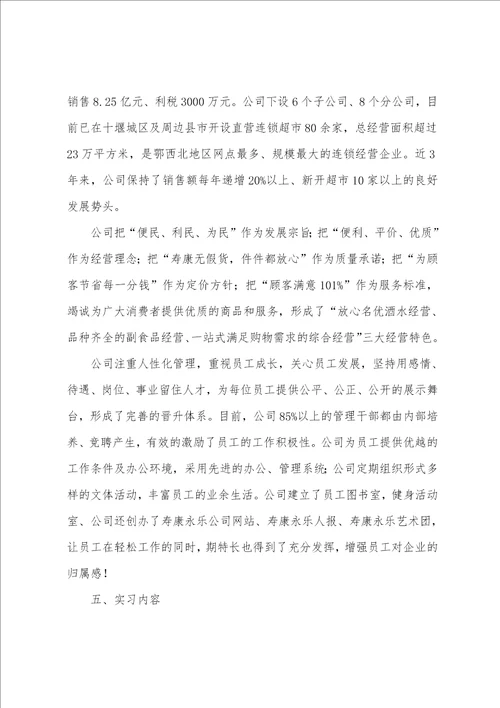 销售8.25亿元、利税3000万元。公司下设6个子公司、8个分公司，目前已在十堰城区及周边县市开设直营连锁超市80余家，总经营面积超过23万平方米，是鄂西北地区网点最多、规模最大的连锁经营企业。近3年来，公司保持了销售额每年递增20%以上、新开超市10家以上的良好发展势头。

公司把“便民、利民、为民”作为发展宗旨；把“便利、平价、优质”作为经营理念；把“寿康无假货，件件都放心”作为质量承诺；把“为顾客节省每一分钱”作为定价方针；把“顾客满意101%”作为服务标准，竭诚为广大消费者提供优质的商品和服务，形成了“放心名优酒水经营、品种齐全的副食品经营、一站式满足购物需求的综合经营”三大经营特色。

公司注重人性化管理，重视员工成长，关心员工发展，坚持用感情、待遇、岗位、事业留住人才，为每位员工提供公平、公正、公开的展示舞台，形成了完善的晋升体系。目前，公司85%以上的管理干部都由内部培养、竞聘产生，有效的激励了员工的工作积极性。公司为员工提供优越的工作条件及办公环境，采用先进的办公、管理系统；公司定期组织形式多样的文体活动，丰富员工的业余生活。公司建立了员工图书室，健身活动室、公司还创办了寿康永乐公司网站、寿康永乐人报、寿康永乐艺术团，让员工在轻松工作的同时，期特长也得到了充分发挥，增强员工对企业的归属感！

五、实习内容